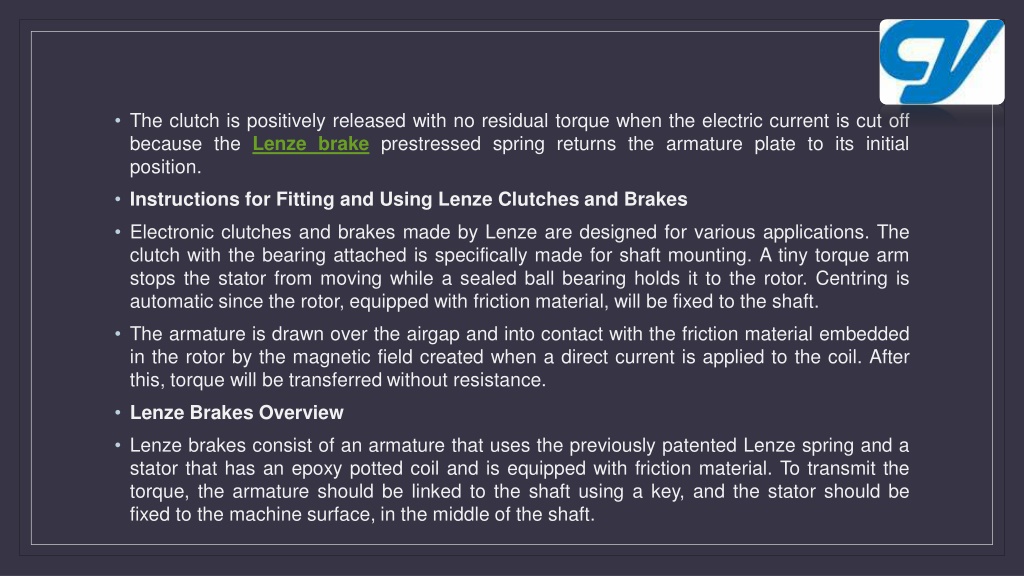 • The clutch is positively released with no residual torque when the electric current is cut off because the Lenze brake prestressed spring returns the armature plate to its initial position.

• Instructions for Fitting and Using Lenze Clutches and Brakes

• Electronic clutches and brakes made by Lenze are designed for various applications. The clutch with the bearing attached is specifically made for shaft mounting. A tiny torque arm stops the stator from moving while a sealed ball bearing holds it to the rotor. Centring is automatic since the rotor, equipped with friction material, will be fixed to the shaft.

• The armature is drawn over the airgap and into contact with the friction material embedded in the rotor by the magnetic field created when a direct current is applied to the coil. After this, torque will be transferred without resistance.

• Lenze Brakes Overview

• Lenze brakes consist of an armature that uses the previously patented Lenze spring and a stator that has an epoxy potted coil and is equipped with friction material. To transmit the torque, the armature should be linked to the shaft using a key, and the stator should be fixed to the machine surface, in the middle of the shaft.